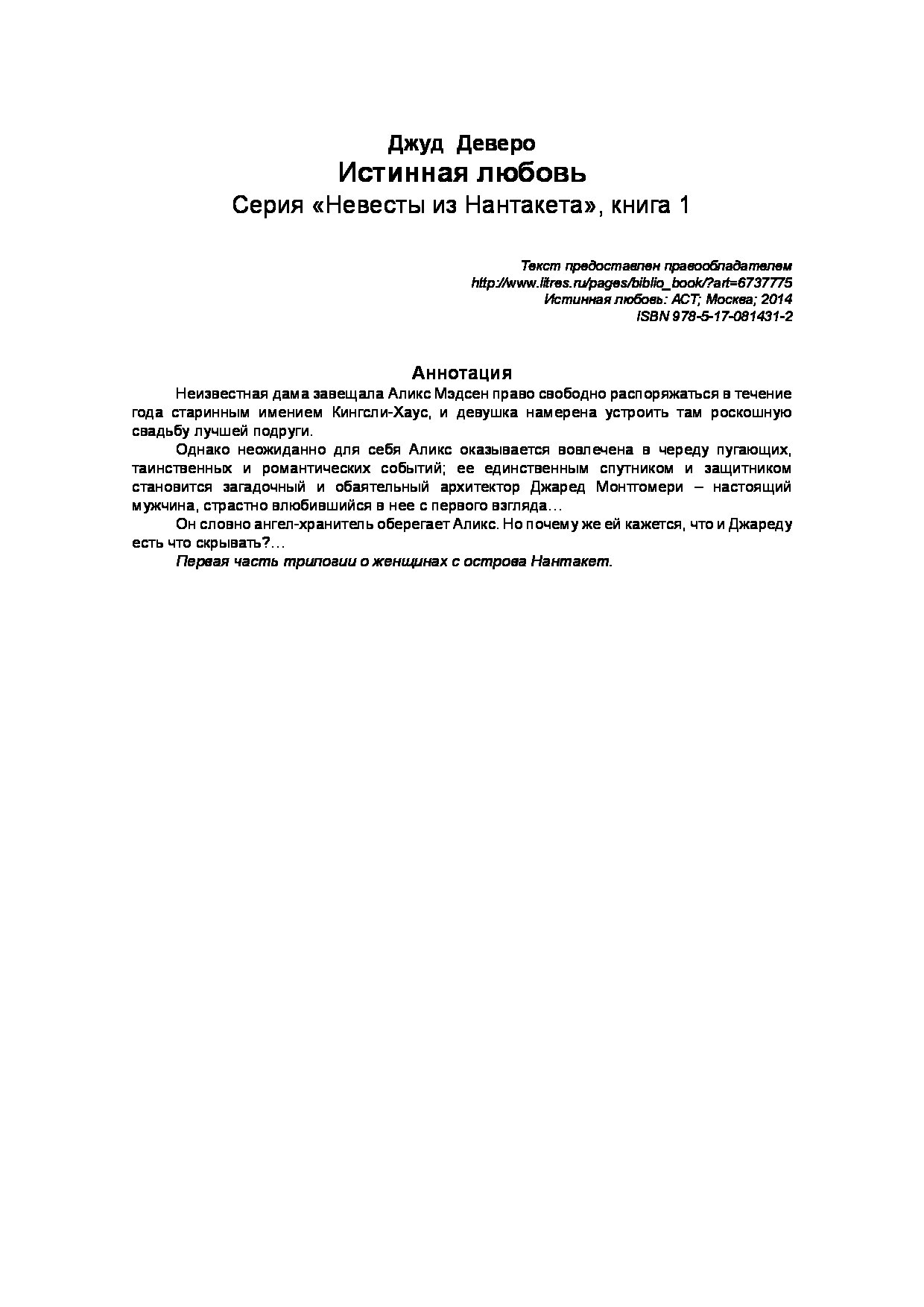 Джуд Деверо
Истинная любовь
Серия «Невесты из Нантакета», книга 1

Текст предоставлен правообладателем
http://www.litres.ru/pages/biblio_book/?art=6737775
Истинная любовь: АСТ; Москва; 2014
ISBN 978-5-17-081431-2

Аннотация

Неизвестная дама завещала Аликс Мэдсен право свободно распоряжаться в течение года старинным имением Кингсли-Хаус, и девушка намерена устроить там роскошную свадьбу лучшей подруги.

Однако неожиданно для себя Аликс оказывается вовлечена в череду пугающих, таинственных и романтических событий; ее единственным спутником и защитником становится загадочный и обаятельный архитектор Джаред Монтгомери – настоящий мужчина, страстно влюбившийся в нее с первого взгляда…

Он словно ангел-хранитель оберегает Аликс. Но почему же ей кажется, что и Джареду есть что скрывать?…

Первая часть трилогии о женщинах с острова Нантакет.